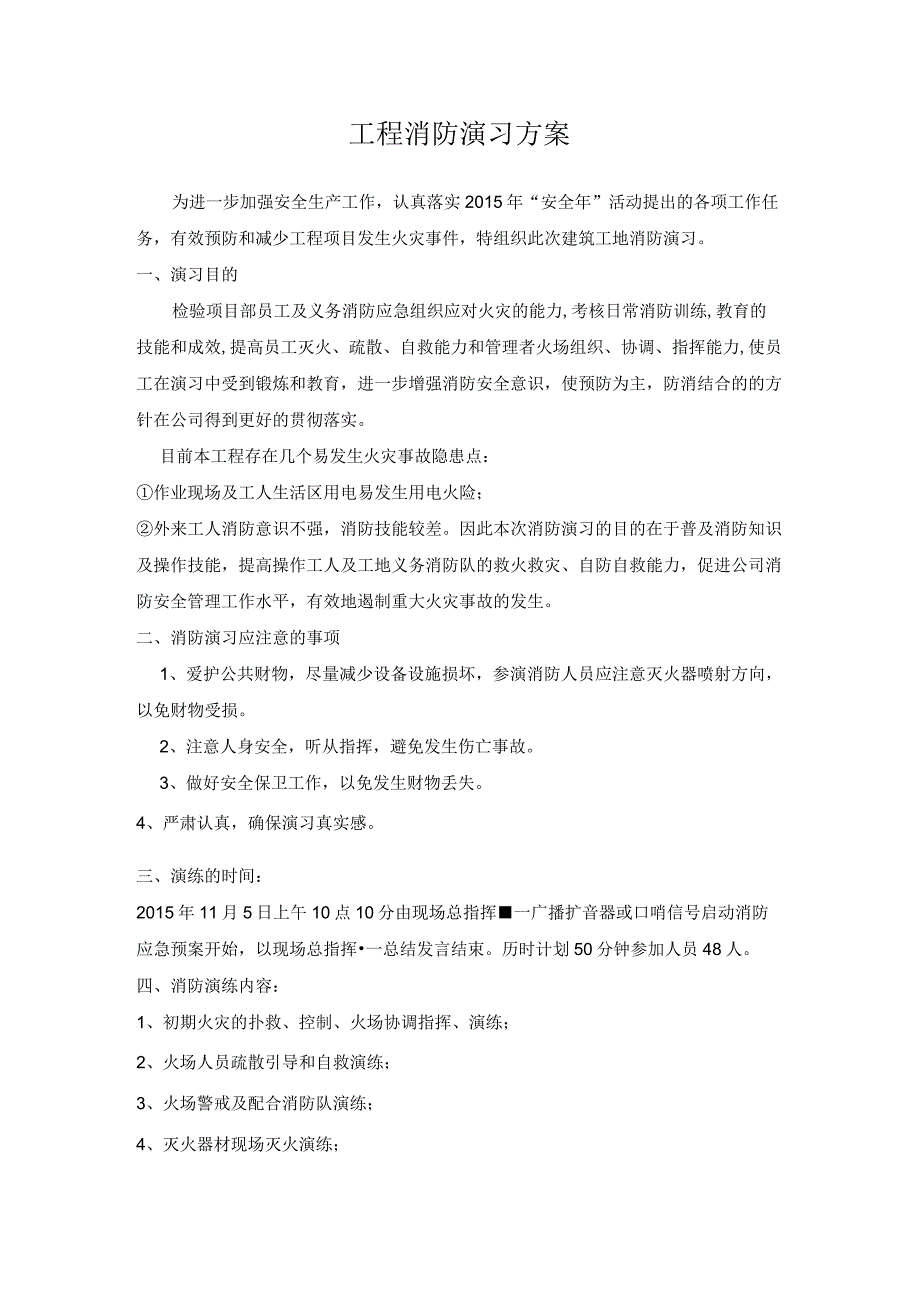 工程消防演习方案

为进一步加强安全生产工作，认真落实2015年“安全年”活动提出的各项工作任务，有效预防和减少工程项目发生火灾事件，特组织此次建筑工地消防演习。

一、演习目的

检验项目部员工及义务消防应急组织应对火灾的能力，考核日常消防训练，教育的技能和成效，提高员工灭火、疏散、自救能力和管理者火场组织、协调、指挥能力，使员工在演习中受到锻炼和教育，进一步增强消防安全意识，使预防为主，防消结合的的方针在公司得到更好的贯彻落实。

目前本工程存在几个易发生火灾事故隐患点：

①作业现场及工人生活区用电易发生用电火险；

②外来工人消防意识不强，消防技能较差。因此本次消防演习的目的在于普及消防知识及操作技能，提高操作工人及工地义务消防队的救火救灾、自防自救能力，促进公司消防安全管理工作水平，有效地遏制重大火灾事故的发生。

二、消防演习应注意的事项

1、爱护公共财物，尽量减少设备设施损坏，参演消防人员应注意灭火器喷射方向，以免财物受损。

2、注意人身安全，听从指挥，避免发生伤亡事故。

3、做好安全保卫工作，以免发生财物丢失。

4、严肃认真，确保演习真实感。

三、演练的时间：

2015年11月5日上午10点10分由现场总指挥■一广播扩音器或口哨信号启动消防应急预案开始，以现场总指挥•一总结发言结束。历时计划50分钟参加人员48人。

四、消防演练内容：

1、初期火灾的扑救、控制、火场协调指挥、演练；

2、火场人员疏散引导和自救演练；

3、火场警戒及配合消防队演练；

4、灭火器材现场灭火演练；